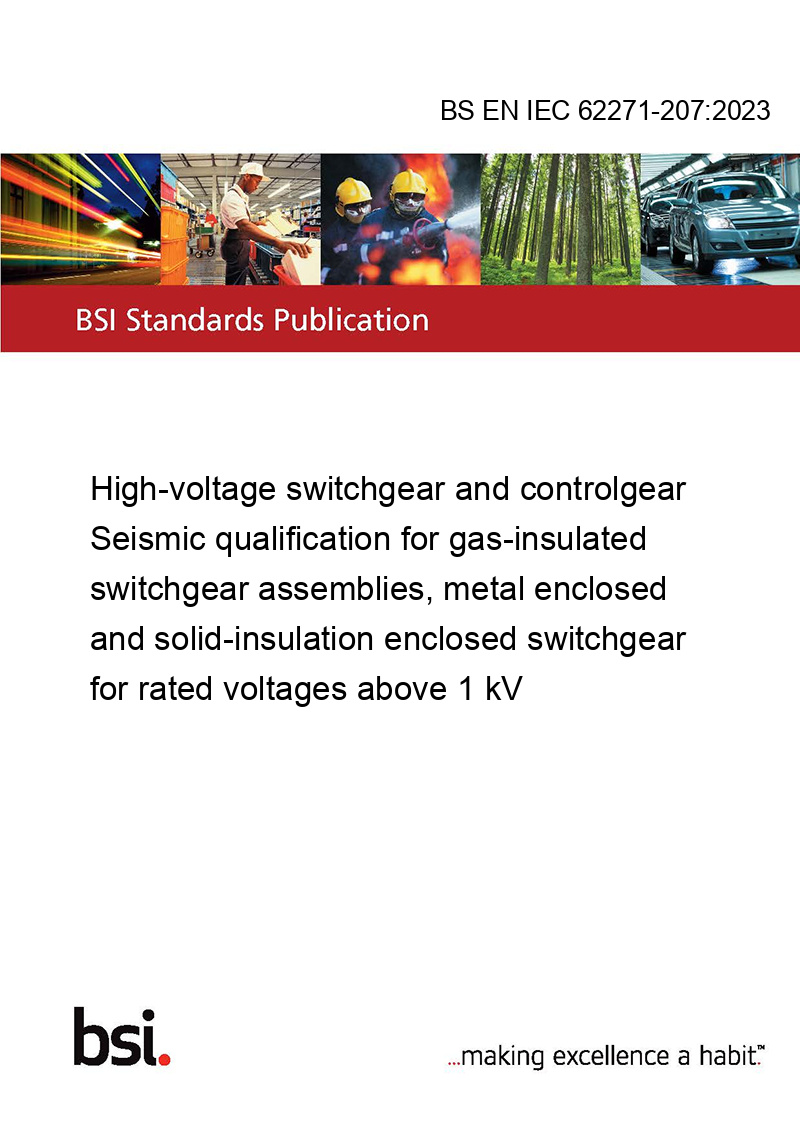 BS EN IEC 62271-207:2023

BSI Standards Publication

High-voltage switchgear and controlgear
Seismic qualification for gas-insulated switchgear assemblies, metal enclosed and solid-insulation enclosed switchgear for rated voltages above 1 kV

bsi.

...making excellence a habit.™